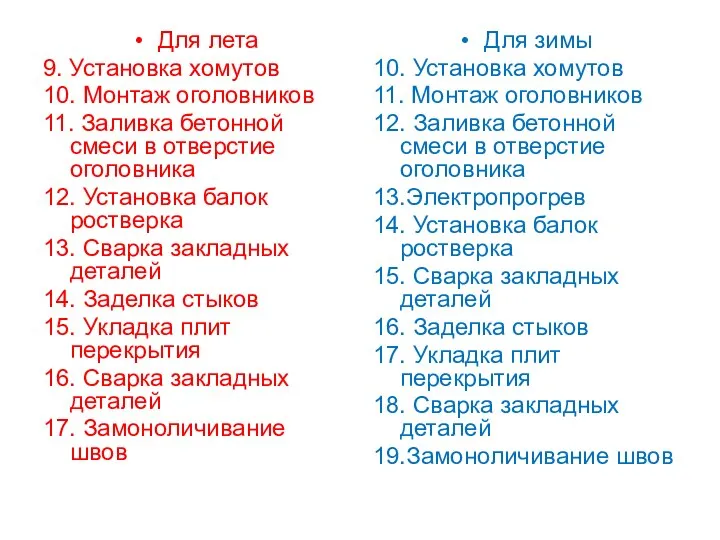 • Для лета
9. Установка хомутов
10. Монтаж оголовников
11. Заливка бетонной смеси в отверстие оголовника
12. Установка балок ростверка
13. Сварка закладных деталей
14. Заделка стыков
15. Укладка плит перекрытия
16. Сварка закладных деталей
17. Замоноличивание швов

• Для зимы
10. Установка хомутов
11. Монтаж оголовников
12. Заливка бетонной смеси в отверстие оголовника
13.Электропрогрев
14. Установка балок ростверка
15. Сварка закладных деталей
16. Заделка стыков
17. Укладка плит перекрытия
18. Сварка закладных деталей
19.Замоноличивание швов